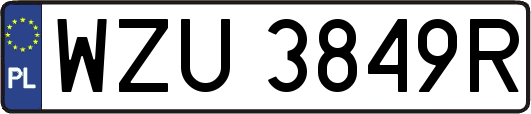 PL
WZU 3849R